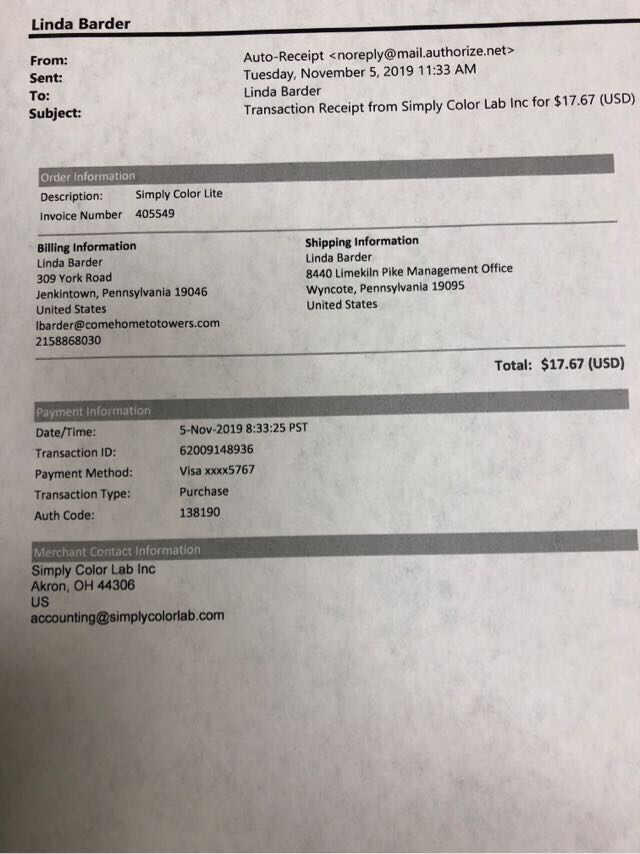 Linda Barder

From: Auto-Receipt <noreply@mail.authorize.net>
Sent: Tuesday, November 5, 2019 11:33 AM
To: Linda Barder
Subject: Transaction Receipt from Simply Color Lab Inc for $17.67 (USD)

Order Information
Description: Simply Color Lite
Invoice Number 405549

Billing Information
Linda Barder
309 York Road
Jenkintown, Pennsylvania 19046
United States
lbarder@comehometotowers.com
2158868030

Shipping Information
Linda Barder
8440 Limekiln Pike Management Office
Wyncote, Pennsylvania 19095
United States

Total: $17.67 (USD)

Payment Information
Date/Time: 5-Nov-2019 8:33:25 PST
Transaction ID: 62009148936
Payment Method: Visa xxxx5767
Transaction Type: Purchase
Auth Code: 138190

Merchant Contact Information
Simply Color Lab Inc
Akron, OH 44306
US
accounting@simplycolorlab.com